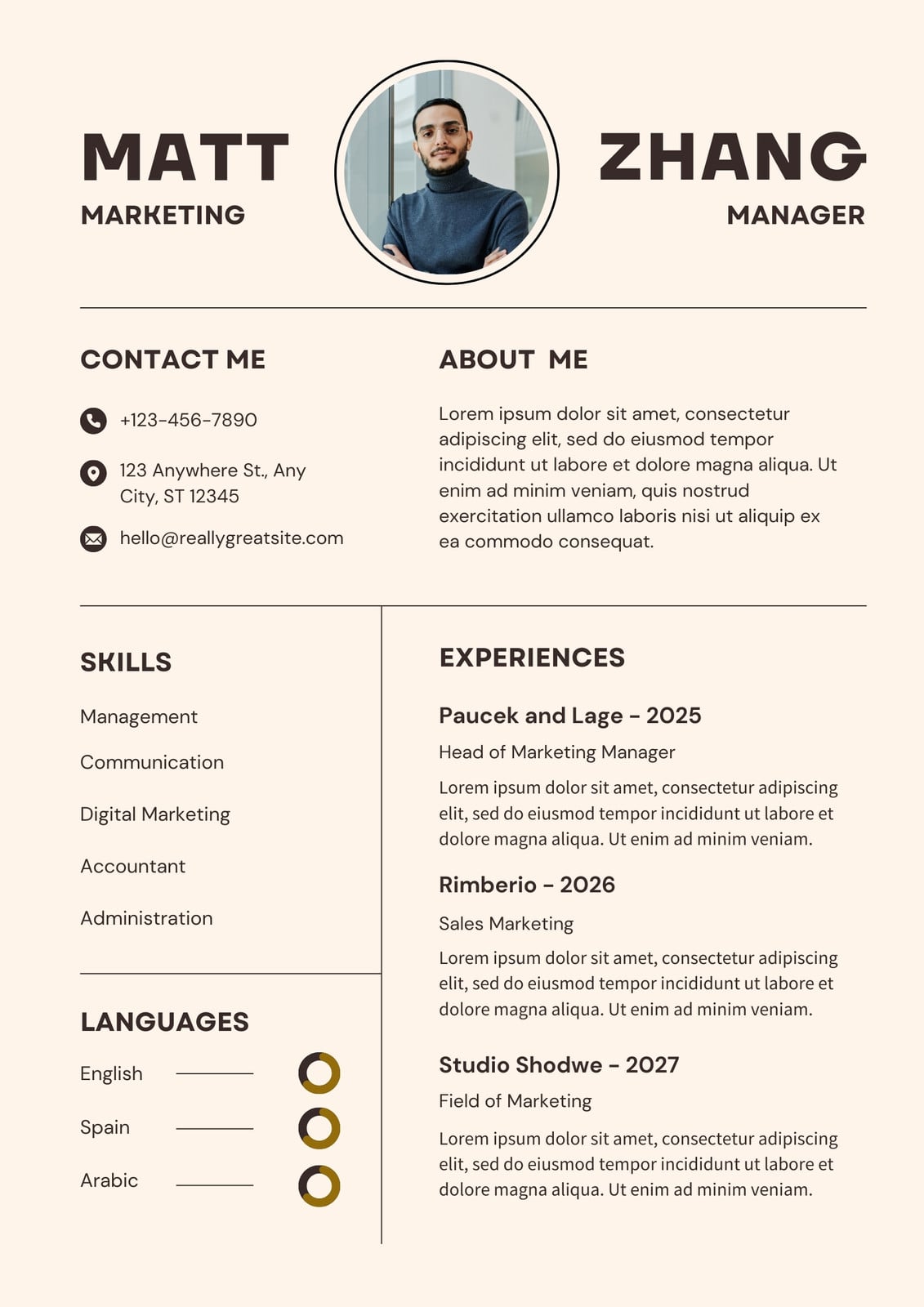 MATT
MARKETING

ZHANG
MANAGER

CONTACT ME

+123-456-7890

123 Anywhere St., Any City, ST 12345

hello@reallygreatsite.com

ABOUT ME

Lorem ipsum dolor sit amet, consectetur adipiscing elit, sed do eiusmod tempor incididunt ut labore et dolore magna aliqua. Ut enim ad minim veniam, quis nostrud exercitation ullamco laboris nisi ut aliquip ex ea commodo consequat.

SKILLS

Management

Communication

Digital Marketing

Accountant

Administration

LANGUAGES

English

Spain

Arabic

EXPERIENCES

Paucek and Lage - 2025

Head of Marketing Manager

Lorem ipsum dolor sit amet, consectetur adipiscing elit, sed do eiusmod tempor incididunt ut labore et dolore magna aliqua. Ut enim ad minim veniam.

Rimberio - 2026

Sales Marketing

Lorem ipsum dolor sit amet, consectetur adipiscing elit, sed do eiusmod tempor incididunt ut labore et dolore magna aliqua. Ut enim ad minim veniam.

Studio Shodwe - 2027

Field of Marketing

Lorem ipsum dolor sit amet, consectetur adipiscing elit, sed do eiusmod tempor incididunt ut labore et dolore magna aliqua. Ut enim ad minim veniam.